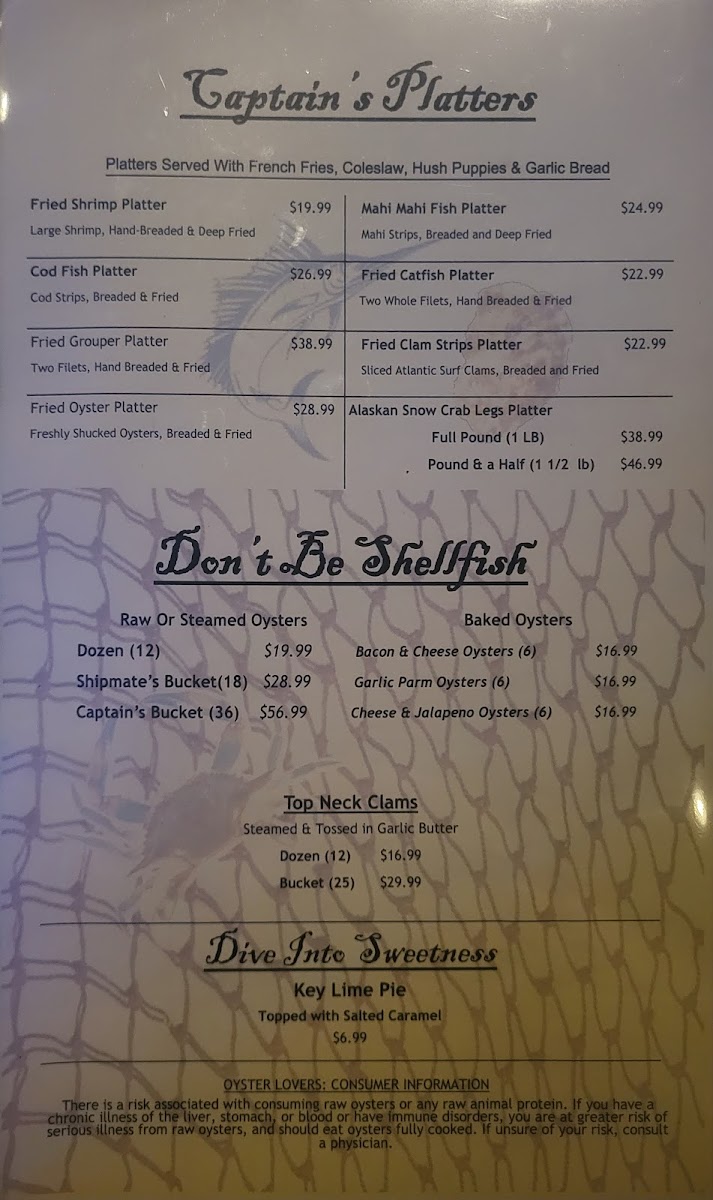 Captain's Platters

Platters Served With French Fries, Coleslaw, Hush Puppies & Garlic Bread

Fried Shrimp Platter $19.99
Large Shrimp, Hand-Breaded & Deep Fried

Cod Fish Platter $26.99
Cod Strips, Breaded & Fried

Fried Grouper Platter $38.99
Two Filets, Hand Breaded & Fried

Fried Oyster Platter $28.99
Freshly Shucked Oysters, Breaded & Fried

Mahi Mahi Fish Platter $24.99
Mahi Strips, Breaded and Deep Fried

Fried Catfish Platter $22.99
Two Whole Filets, Hand Breaded & Fried

Fried Clam Strips Platter $22.99
Sliced Atlantic Surf Clams, Breaded and Fried

Alaskan Snow Crab Legs Platter
Full Pound (1 LB) $38.99
Pound & a Half (1 1/2 lb) $46.99

Don't Be Shellfish

Raw Or Steamed Oysters
Dozen (12) $19.99
Shipmate's Bucket(18) $28.99
Captain's Bucket (36) $56.99

Baked Oysters
Bacon & Cheese Oysters (6) $16.99
Garlic Parm Oysters (6) $16.99
Cheese & Jalapeno Oysters (6) $16.99

Top Neck Clams
Steamed & Tossed in Garlic Butter
Dozen (12) $16.99
Bucket (25) $29.99

Dive Into Sweetness

Key Lime Pie
Topped with Salted Caramel
$6.99

OYSTER LOVERS: CONSUMER INFORMATION
There is a risk associated with consuming raw oysters or any raw animal protein. If you have a chronic illness of the liver, stomach, or blood or have immune disorders, you are at greater risk of serious illness from raw oysters, and should eat oysters fully cooked. If unsure of your risk, consult a physician.